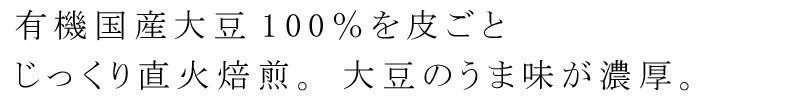 有機国産大豆100%を皮ごと
じっくり直火焙煎。大豆のうま味が濃厚。